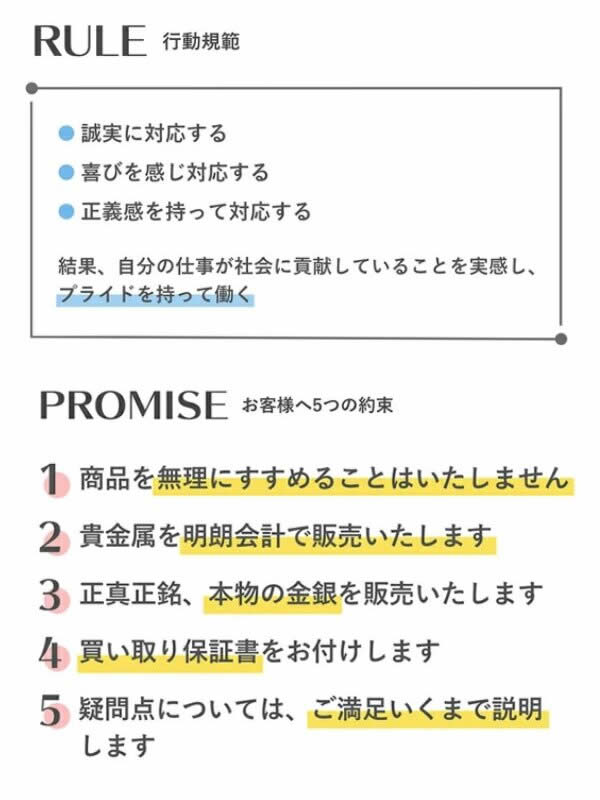 RULE 行動規範

• 誠実に対応する
• 喜びを感じ対応する
• 正義感を持って対応する

結果、自分の仕事が社会に貢献していることを実感し、プライドを持って働く

PROMISE お客様へ5つの約束

1 商品を無理にすすめることはいたしません

2 貴金属を明朗会計で販売いたします

3 正真正銘、本物の金銀を販売いたします

4 買い取り保証書をお付けします

5 疑問点については、ご満足いくまで説明します